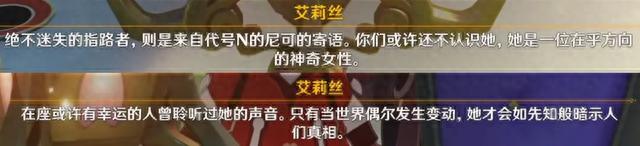 艾莉丝

绝不迷失的指路者，则是来自代号N的尼可的寄语。你们或许还不认识她，她是一位在乎方向的神奇女性。

艾莉丝

在座或许有幸运的人曾聆听过她的声音。只有当世界偶尔发生变动，她才会如先知般暗示人们真相。